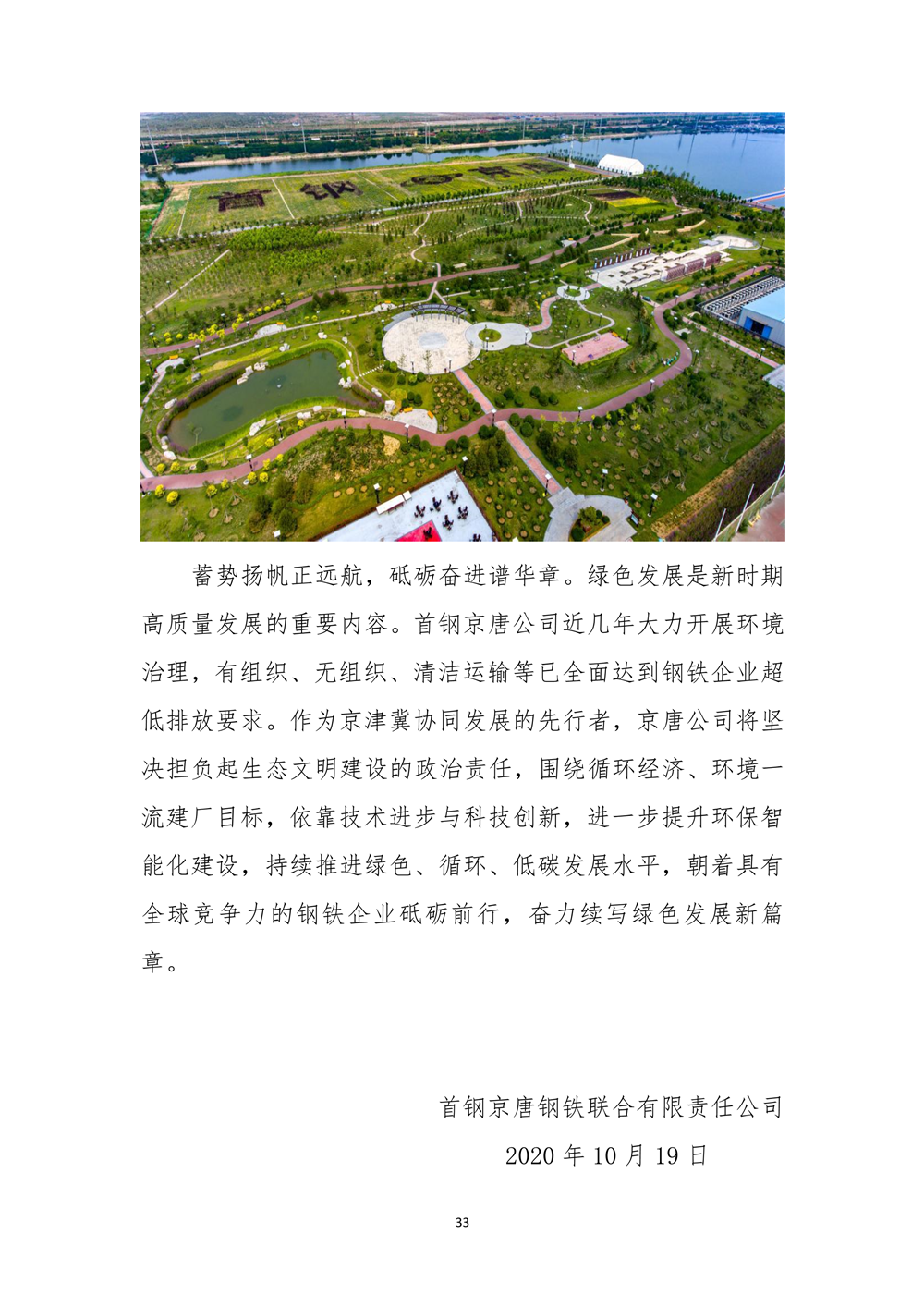 蓄势扬帆正远航，砥砺奋进谱华章。绿色发展是新时期高质量发展的重要内容。首钢京唐公司近几年大力开展环境治理，有组织、无组织、清洁运输等已全面达到钢铁企业超低排放要求。作为京津冀协同发展的先行者，京唐公司将坚决担负起生态文明建设的政治责任，围绕循环经济、环境一流建厂目标，依靠技术进步与科技创新，进一步提升环保智能化建设，持续推进绿色、循环、低碳发展水平，朝着具有全球竞争力的钢铁企业砥砺前行，奋力续写绿色发展新篇章。

首钢京唐钢铁联合有限责任公司

2020年10月19日

33